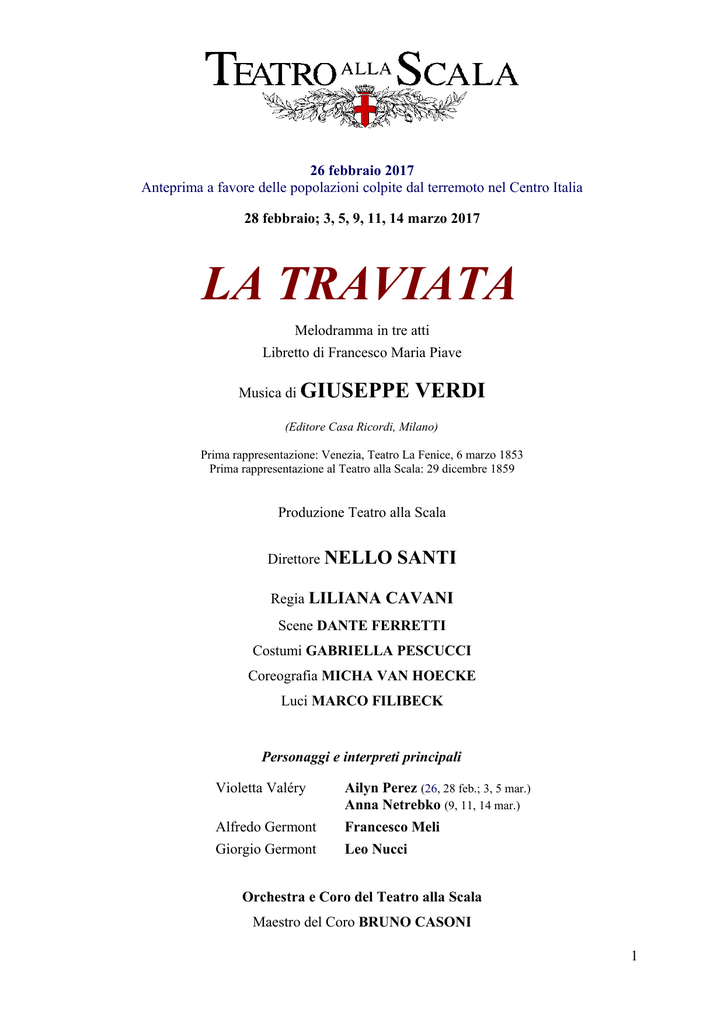 TEATRO ALLA SCALA

26 febbraio 2017
Anteprima a favore delle popolazioni colpite dal terremoto nel Centro Italia

28 febbraio; 3, 5, 9, 11, 14 marzo 2017

LA TRAVIATA

Melodramma in tre atti
Libretto di Francesco Maria Piave

Musica di GIUSEPPE VERDI

(Editore Casa Ricordi, Milano)

Prima rappresentazione: Venezia, Teatro La Fenice, 6 marzo 1853
Prima rappresentazione al Teatro alla Scala: 29 dicembre 1859

Produzione Teatro alla Scala

Direttore NELLO SANTI

Regia LILIANA CAVANI
Scene DANTE FERRETTI
Costumi GABRIELLA PESCUCCI
Coreografia MICHA VAN HOECKE
Luci MARCO FILIBECK

Personaggi e interpreti principali

| | |
|---|---|
| Violetta Valéry | Ailyn Perez (26, 28 feb.; 3, 5 mar.) Anna Netrebko (9, 11, 14 mar.) |
| Alfredo Germont | Francesco Meli |
| Giorgio Germont | Leo Nucci |

Orchestra e Coro del Teatro alla Scala
Maestro del Coro BRUNO CASONI

1